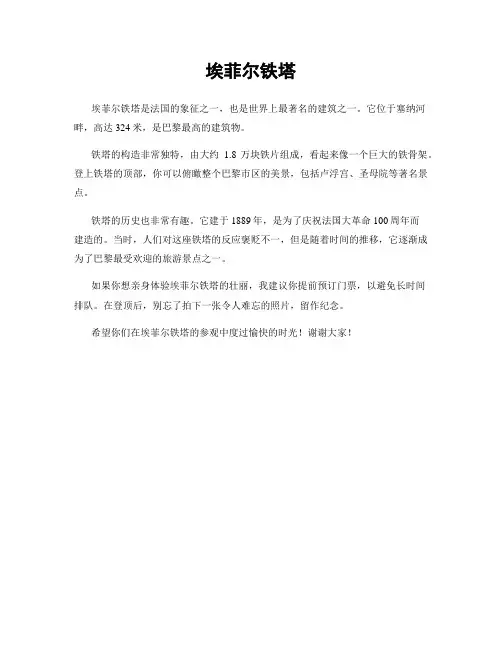 埃菲尔铁塔

埃菲尔铁塔是法国的象征之一，也是世界上最著名的建筑之一。它位于塞纳河畔，高达 324 米，是巴黎最高的建筑物。

铁塔的构造非常独特，由大约 1.8 万块铁片组成，看起来像一个巨大的铁骨架。登上铁塔的顶部，你可以俯瞰整个巴黎市区的美景，包括卢浮宫、圣母院等著名景点。

铁塔的历史也非常有趣。它建于 1889 年，是为了庆祝法国大革命 100 周年而建造的。当时，人们对这座铁塔的反应褒贬不一，但是随着时间的推移，它逐渐成为了巴黎最受欢迎的旅游景点之一。

如果你想亲身体验埃菲尔铁塔的壮丽，我建议你提前预订门票，以避免长时间排队。在登顶后，别忘了拍下一张令人难忘的照片，留作纪念。

希望你们在埃菲尔铁塔的参观中度过愉快的时光！谢谢大家！